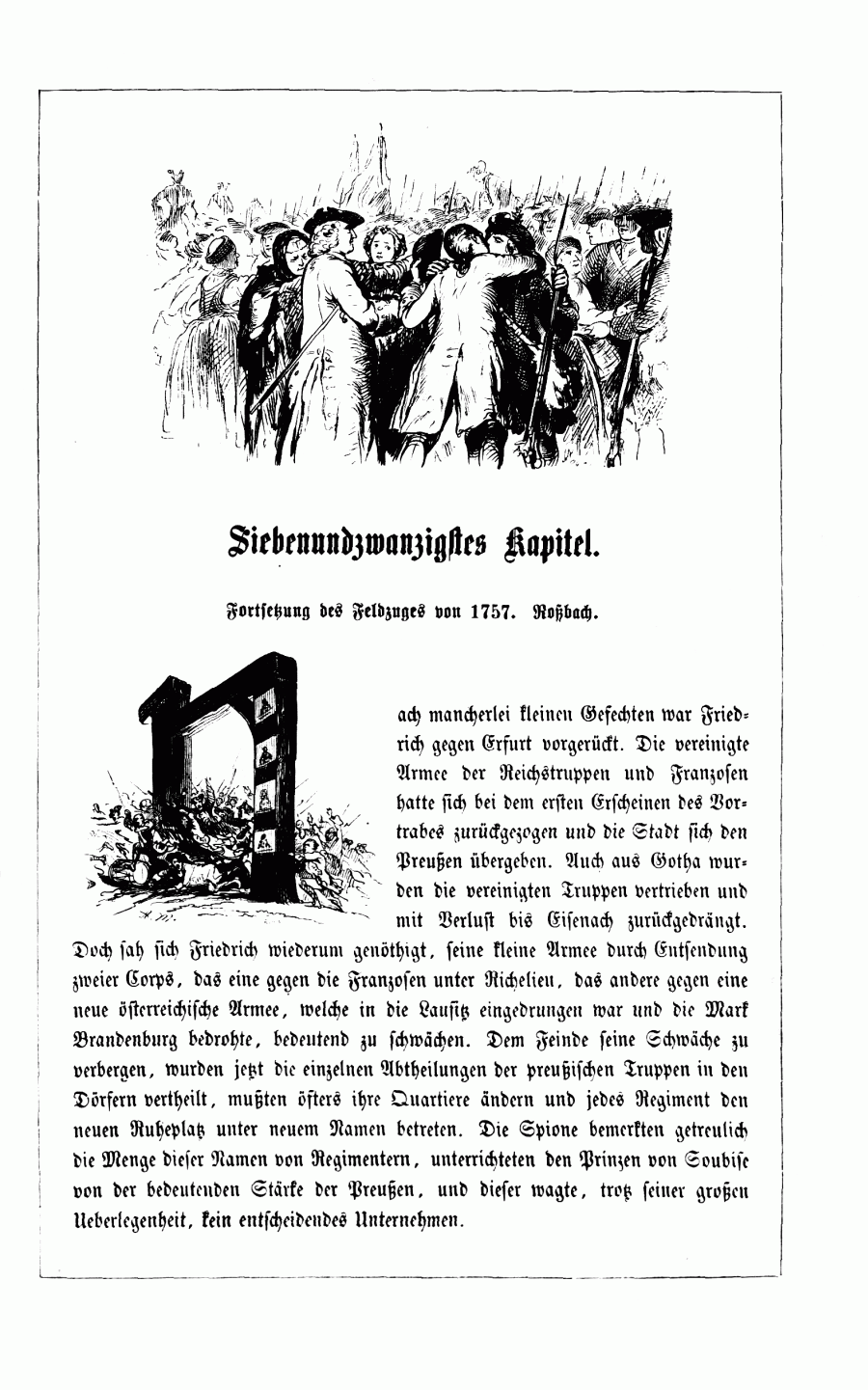 Siebenundzwanzigstes Kapitel.

Fortsetzung des Feldzuges von 1757. Roßbach.

Nach mancherlei kleinen Gefechten war Friedrich gegen Erfurt vorgerückt. Die vereinigte Armee der Reichstruppen und Franzosen hatte sich bei dem ersten Erscheinen des Vortrabes zurückgezogen und die Stadt sich den Preußen übergeben. Auch aus Gotha wurden die vereinigten Truppen vertrieben und mit Verlust bis Eisenach zurückgedrängt. Doch sah sich Friedrich wiederum genöthigt, seine kleine Armee durch Entsendung zweier Corps, das eine gegen die Franzosen unter Richelieu, das andere gegen eine neue österreichische Armee, welche in die Lausitz eingedrungen war und die Mark Brandenburg bedrohte, bedeutend zu schwächen. Dem Feinde seine Schwäche zu verbergen, wurden jetzt die einzelnen Abtheilungen der preußischen Truppen in den Dörfern vertheilt, mußten öfters ihre Quartiere ändern und jedes Regiment den neuen Ruheplatz unter neuem Namen betreten. Die Spione bemerkten getreulich die Menge dieser Namen von Regimentern, unterrichteten den Prinzen von Soubise von der bedeutenden Stärke der Preußen, und dieser wagte, trotz seiner großen Ueberlegenheit, kein entscheidendes Unternehmen.